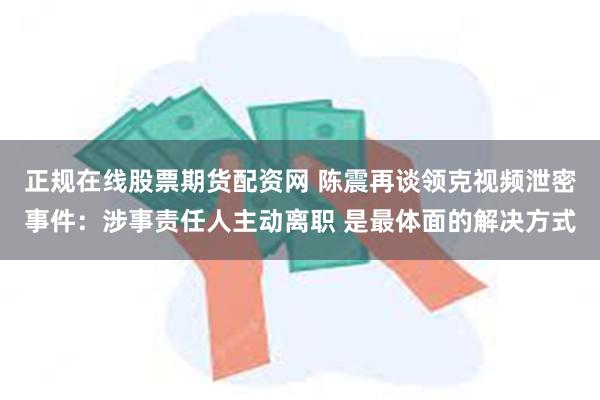 正规在线股票期货配资网 陈震再谈领克视频泄密事件：涉事责任人主动离职 是最体面的解决方式